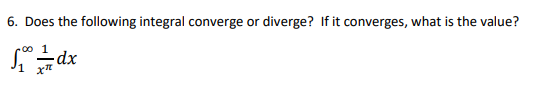 6. Does the following integral converge or diverge? If it converges, what is the value?

$\int_1^\infty \frac{1}{x^\pi} dx$